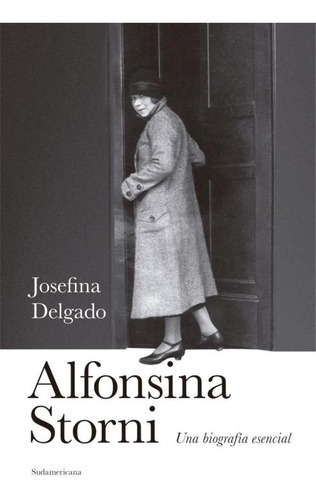 Josefina Delgado

Alfonsina Storni

Una biografía esencial

Sudamericana